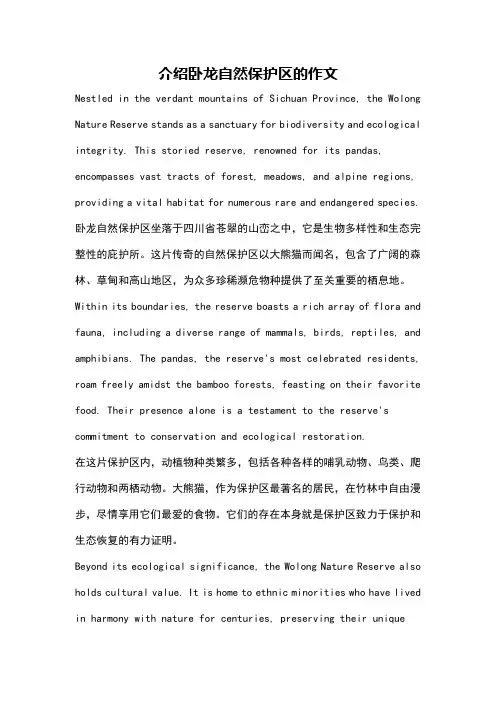 介绍卧龙自然保护区的作文

Nestled in the verdant mountains of Sichuan Province, the Wolong Nature Reserve stands as a sanctuary for biodiversity and ecological integrity. This storied reserve, renowned for its pandas, encompasses vast tracts of forest, meadows, and alpine regions, providing a vital habitat for numerous rare and endangered species.

卧龙自然保护区坐落于四川省苍翠的山峦之中，它是生物多样性和生态完整性的庇护所。这片传奇的自然保护区以大熊猫而闻名，包含了广阔的森林、草甸和高山地区，为众多珍稀濒危物种提供了至关重要的栖息地。

Within its boundaries, the reserve boasts a rich array of flora and fauna, including a diverse range of mammals, birds, reptiles, and amphibians. The pandas, the reserve's most celebrated residents, roam freely amidst the bamboo forests, feasting on their favorite food. Their presence alone is a testament to the reserve's commitment to conservation and ecological restoration.

在这片保护区内，动植物种类繁多，包括各种各样的哺乳动物、鸟类、爬行动物和两栖动物。大熊猫，作为保护区最著名的居民，在竹林中自由漫步，尽情享用它们最爱的食物。它们的存在本身就是保护区致力于保护和生态恢复的有力证明。

Beyond its ecological significance, the Wolong Nature Reserve also holds cultural value. It is home to ethnic minorities who have lived in harmony with nature for centuries, preserving their unique